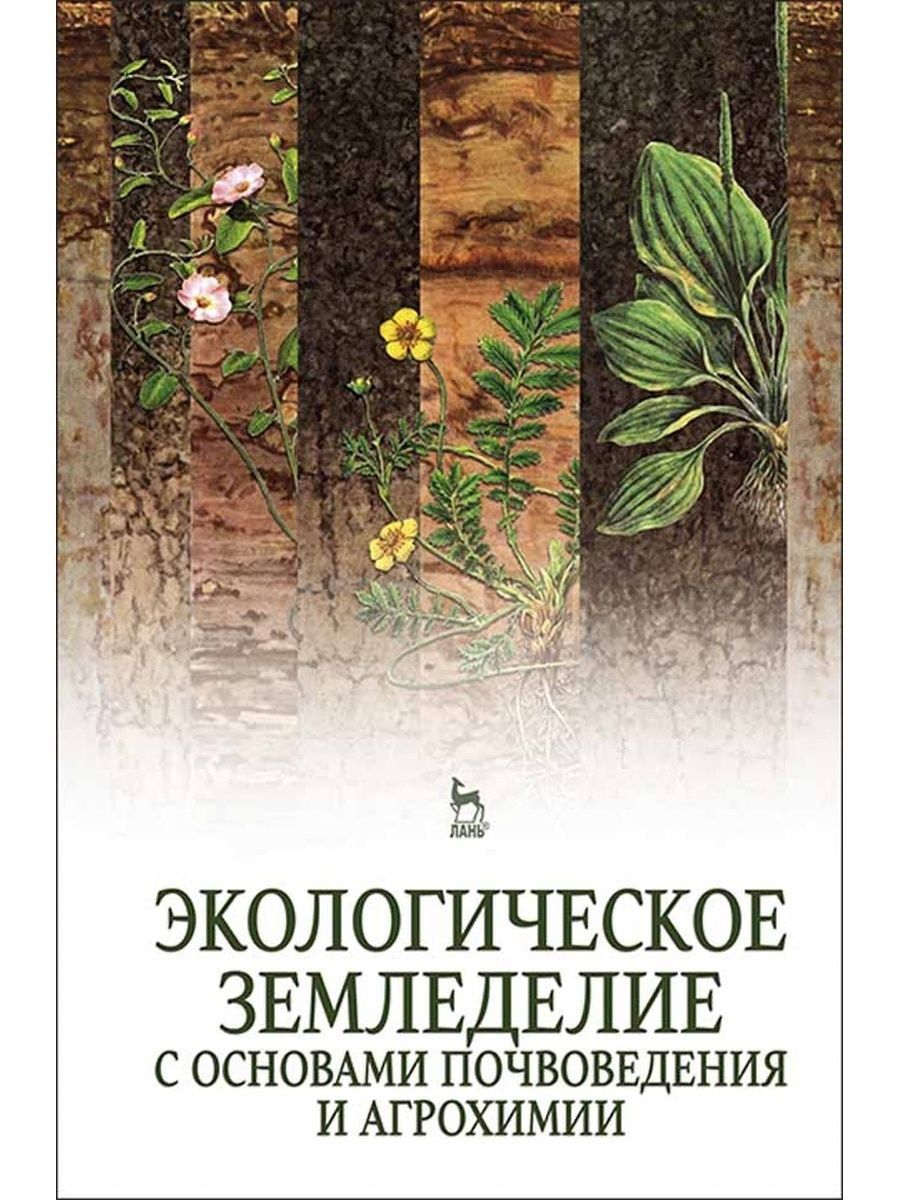 ЛАНЬ®

ЭКОЛОГИЧЕСКОЕ ЗЕМЛЕДЕЛИЕ С ОСНОВАМИ ПОЧВОВЕДЕНИЯ И АГРОХИМИИ